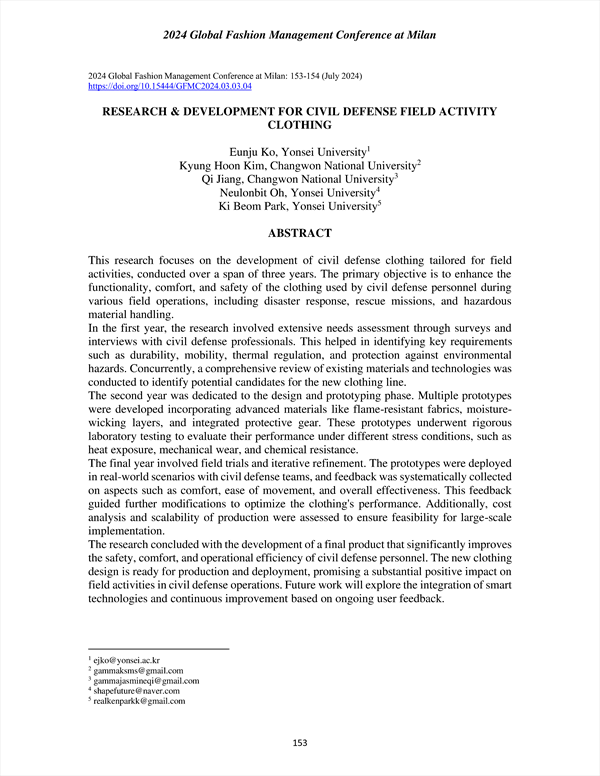 2024 Global Fashion Management Conference at Milan

2024 Global Fashion Management Conference at Milan: 153-154 (July 2024)
https://doi.org/10.15444/GFMC2024.03.03.04

RESEARCH & DEVELOPMENT FOR CIVIL DEFENSE FIELD ACTIVITY CLOTHING

Eunju Ko, Yonsei University$^1$
Kyung Hoon Kim, Changwon National University$^2$
Qi Jiang, Changwon National University$^3$
Neulonbit Oh, Yonsei University$^4$
Ki Beom Park, Yonsei University$^5$

ABSTRACT

This research focuses on the development of civil defense clothing tailored for field activities, conducted over a span of three years. The primary objective is to enhance the functionality, comfort, and safety of the clothing used by civil defense personnel during various field operations, including disaster response, rescue missions, and hazardous material handling.
In the first year, the research involved extensive needs assessment through surveys and interviews with civil defense professionals. This helped in identifying key requirements such as durability, mobility, thermal regulation, and protection against environmental hazards. Concurrently, a comprehensive review of existing materials and technologies was conducted to identify potential candidates for the new clothing line.
The second year was dedicated to the design and prototyping phase. Multiple prototypes were developed incorporating advanced materials like flame-resistant fabrics, moisture-wicking layers, and integrated protective gear. These prototypes underwent rigorous laboratory testing to evaluate their performance under different stress conditions, such as heat exposure, mechanical wear, and chemical resistance.
The final year involved field trials and iterative refinement. The prototypes were deployed in real-world scenarios with civil defense teams, and feedback was systematically collected on aspects such as comfort, ease of movement, and overall effectiveness. This feedback guided further modifications to optimize the clothing's performance. Additionally, cost analysis and scalability of production were assessed to ensure feasibility for large-scale implementation.
The research concluded with the development of a final product that significantly improves the safety, comfort, and operational efficiency of civil defense personnel. The new clothing design is ready for production and deployment, promising a substantial positive impact on field activities in civil defense operations. Future work will explore the integration of smart technologies and continuous improvement based on ongoing user feedback.

$^1$ ejko@yonsei.ac.kr
$^2$ gammaksms@gmail.com
$^3$ gammajasmineqi@gmail.com
$^4$ shapefuture@naver.com
$^5$ realkenparkk@gmail.com

153